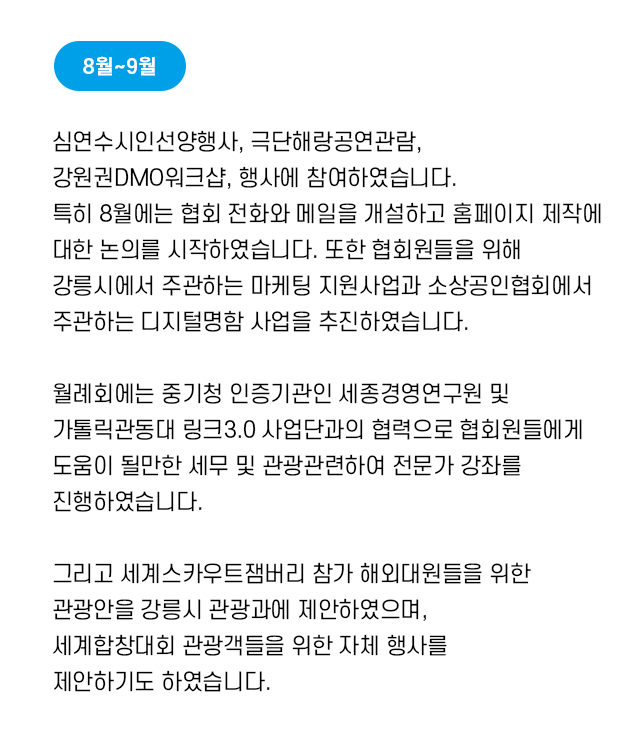 8월~9월

심연수시인선양행사, 극단해랑공연관람, 강원권DMO워크샵, 행사에 참여하였습니다. 특히 8월에는 협회 전화와 메일을 개설하고 홈페이지 제작에 대한 논의를 시작하였습니다. 또한 협회원들을 위해 강릉시에서 주관하는 마케팅 지원사업과 소상공인협회에서 주관하는 디지털명함 사업을 추진하였습니다.

월례회에는 중기청 인증기관인 세종경영연구원 및 가톨릭관동대 링크3.0 사업단과의 협력으로 협회원들에게 도움이 될만한 세무 및 관광관련하여 전문가 강좌를 진행하였습니다.

그리고 세계스카우트잼버리 참가 해외대원들을 위한 관광안을 강릉시 관광과에 제안하였으며, 세계합창대회 관광객들을 위한 자체 행사를 제안하기도 하였습니다.